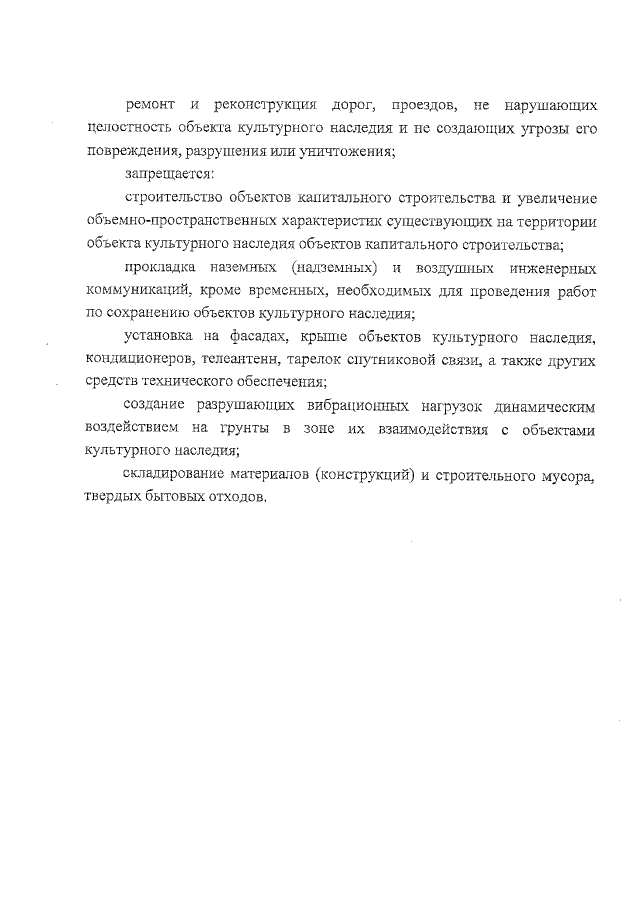 ремонт и реконструкция дорог, проездов, не нарушающих целостность объекта культурного наследия и не создающих угрозы его повреждения, разрушения или уничтожения;

запрещается:

строительство объектов капитального строительства и увеличение объемно-пространственных характеристик существующих на территории объекта культурного наследия объектов капитального строительства;

прокладка наземных (надземных) и воздушных инженерных коммуникаций, кроме временных, необходимых для проведения работ по сохранению объектов культурного наследия;

установка на фасадах, крыше объектов культурного наследия, кондиционеров, телеантенн, тарелок спутниковой связи, а также других средств технического обеспечения;

создание разрушающих вибрационных нагрузок динамическим воздействием на грунты в зоне их взаимодействия с объектами культурного наследия;

складирование материалов (конструкций) и строительного мусора, твердых бытовых отходов.